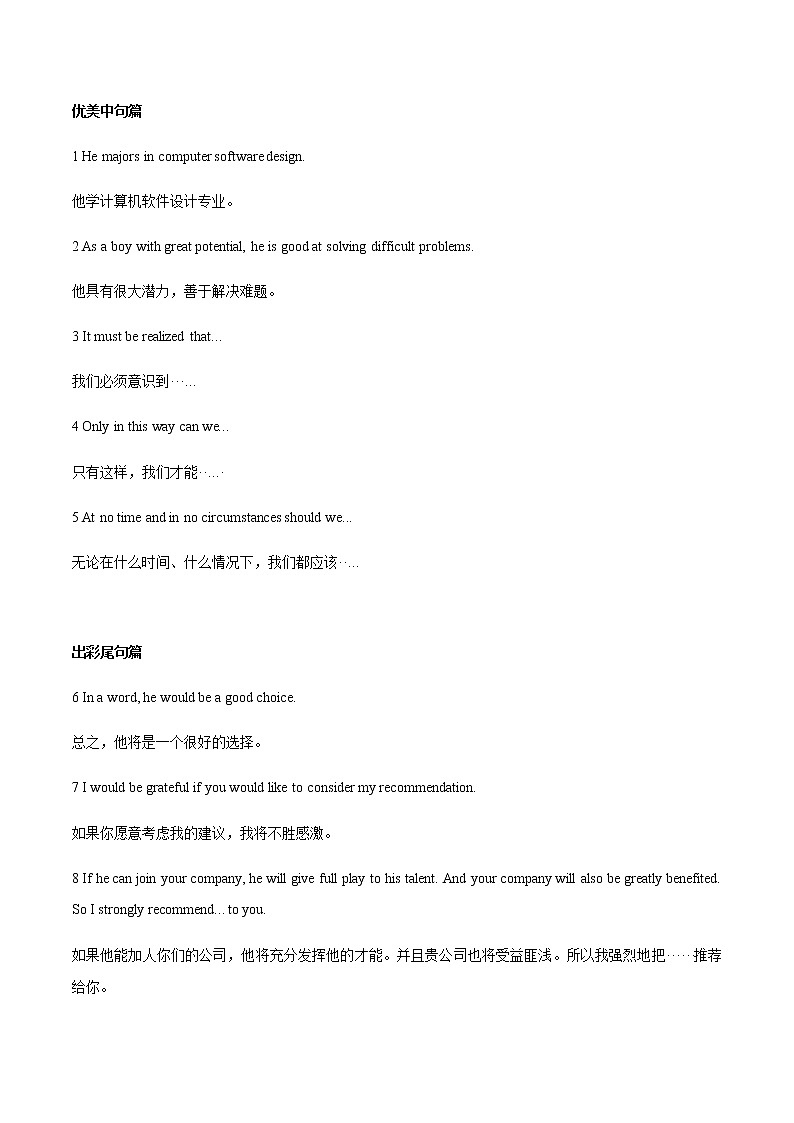 优美中句篇

1 He majors in computer software design.

他学计算机软件设计专业。

2 As a boy with great potential, he is good at solving difficult problems.

他具有很大潜力，善于解决难题。

3 It must be realized that…

我们必须意识到…...

4 Only in this way can we...

只有这样，我们才能…...

5 At no time and in no circumstances should we...

无论在什么时间、什么情况下，我们都应该…...

出彩尾句篇

6 In a word, he would be a good choice.

总之，他将是一个很好的选择。

7 I would be grateful if you would like to consider my recommendation.

如果你愿意考虑我的建议，我将不胜感激。

8 If he can join your company, he will give full play to his talent. And your company will also be greatly benefited. So I strongly recommend… to you.

如果他能加人你们的公司，他将充分发挥他的才能。并且贵公司也将受益匪浅。所以我强烈地把……推荐给你。